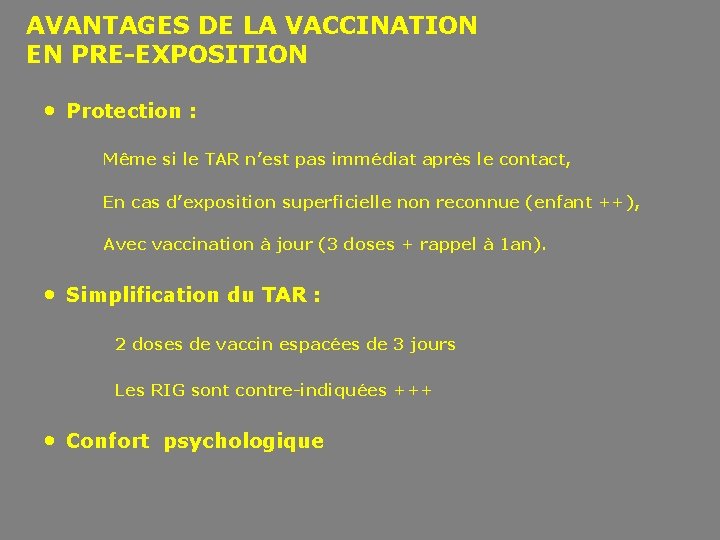 AVANTAGES DE LA VACCINATION
EN PRE-EXPOSITION

• Protection :

Même si le TAR n'est pas immédiat après le contact,

En cas d'exposition superficielle non reconnue (enfant ++),

Avec vaccination à jour (3 doses + rappel à 1an).

• Simplification du TAR :

2 doses de vaccin espacées de 3 jours

Les RIG sont contre-indiquées +++

• Confort psychologique